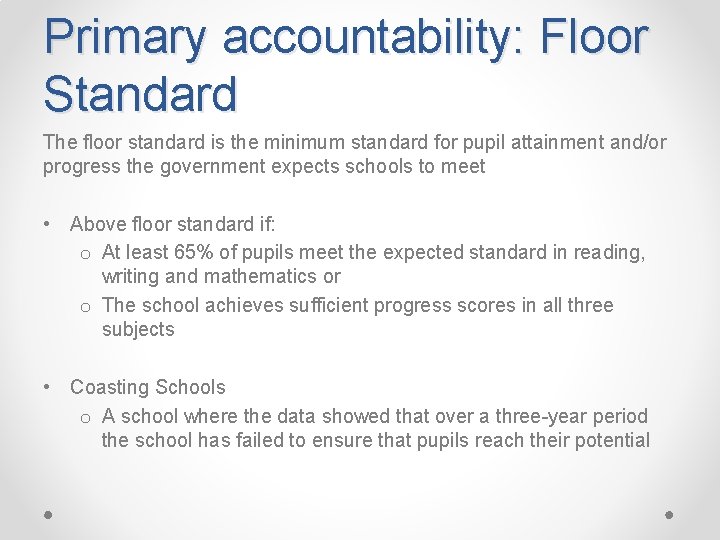 Primary accountability: Floor Standard

The floor standard is the minimum standard for pupil attainment and/or progress the government expects schools to meet

• Above floor standard if:
  o At least 65% of pupils meet the expected standard in reading, writing and mathematics or
  o The school achieves sufficient progress scores in all three subjects

• Coasting Schools
  o A school where the data showed that over a three-year period the school has failed to ensure that pupils reach their potential